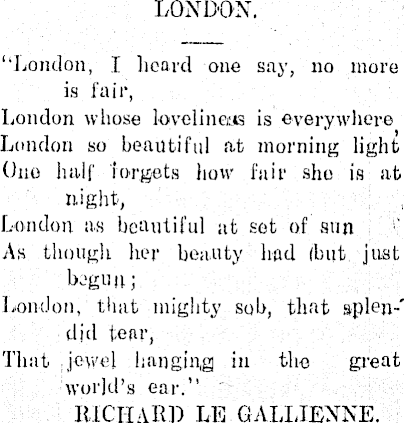 LONDON.

"London, I heard one say, no more is fair,
London whose loveliness is everywhere,
London so beautiful at morning light
One half forgets how fair she is at night,
London as beautiful at set of sun
As though her beauty had but just begun;
London, that mighty sob, that splendid tear,
That jewel hanging in the great world's ear."

RICHARD LE GALLIENNE.